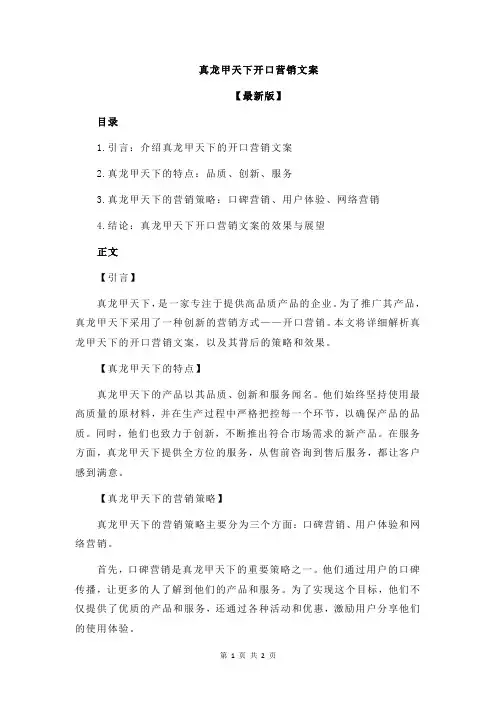 真龙甲天下开口营销文案

【最新版】

目录

1.引言：介绍真龙甲天下的开口营销文案

2.真龙甲天下的特点：品质、创新、服务

3.真龙甲天下的营销策略：口碑营销、用户体验、网络营销

4.结论：真龙甲天下开口营销文案的效果与展望

正文

【引言】

真龙甲天下，是一家专注于提供高品质产品的企业。为了推广其产品，真龙甲天下采用了一种创新的营销方式——开口营销。本文将详细解析真龙甲天下的开口营销文案，以及其背后的策略和效果。

【真龙甲天下的特点】

真龙甲天下的产品以其品质、创新和服务闻名。他们始终坚持使用最高质量的原材料，并在生产过程中严格把控每一个环节，以确保产品的品质。同时，他们也致力于创新，不断推出符合市场需求的新产品。在服务方面，真龙甲天下提供全方位的服务，从售前咨询到售后服务，都让客户感到满意。

【真龙甲天下的营销策略】

真龙甲天下的营销策略主要分为三个方面：口碑营销、用户体验和网络营销。

首先，口碑营销是真龙甲天下的重要策略之一。他们通过用户的口碑传播，让更多的人了解到他们的产品和服务。为了实现这个目标，他们不仅提供了优质的产品和服务，还通过各种活动和优惠，激励用户分享他们的使用体验。

第 1 页 共 2 页